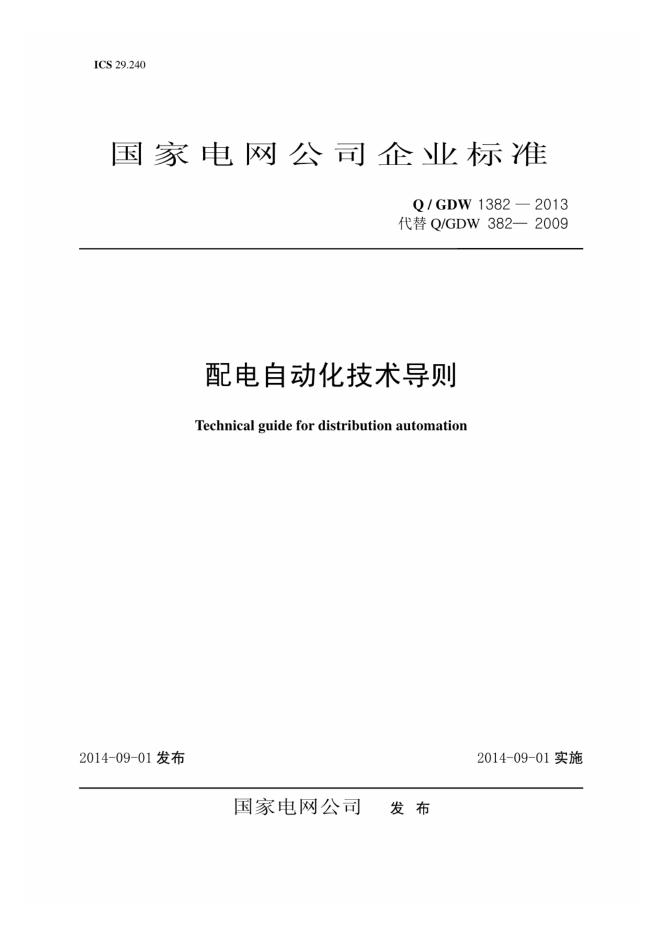 ICS 29.240

国家电网公司企业标准

Q / GDW 1382 — 2013
代替 Q/GDW 382— 2009

配电自动化技术导则

Technical guide for distribution automation

2014-09-01 发布

2014-09-01 实施

国家电网公司 发 布